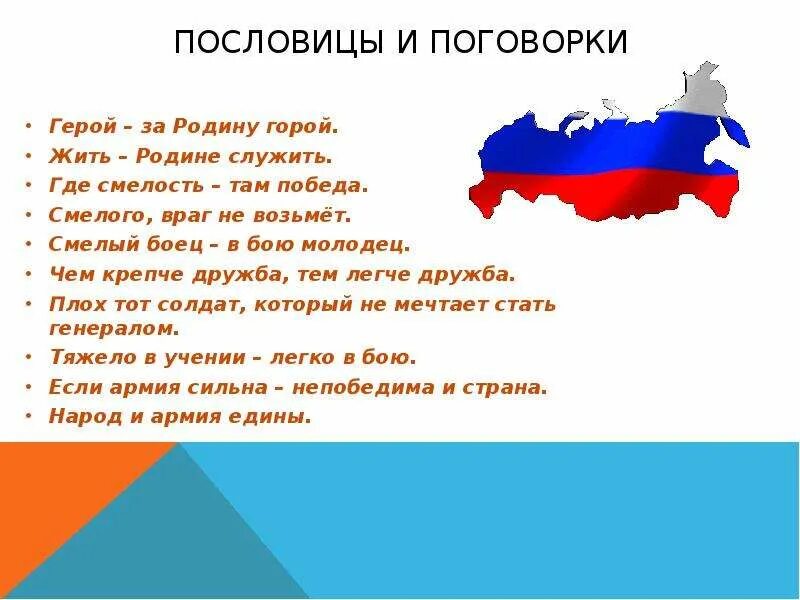 ПОСЛОВИЦЫ И ПОГОВОРКИ

• Герой – за Родину горой.
• Жить – Родине служить.
• Где смелость – там победа.
• Смелого, враг не возьмёт.
• Смелый боец – в бою молодец.
• Чем крепче дружба, тем легче дружба.
• Плох тот солдат, который не мечтает стать генералом.
• Тяжело в учении – легко в бою.
• Если армия сильна – непобедима и страна.
• Народ и армия едины.